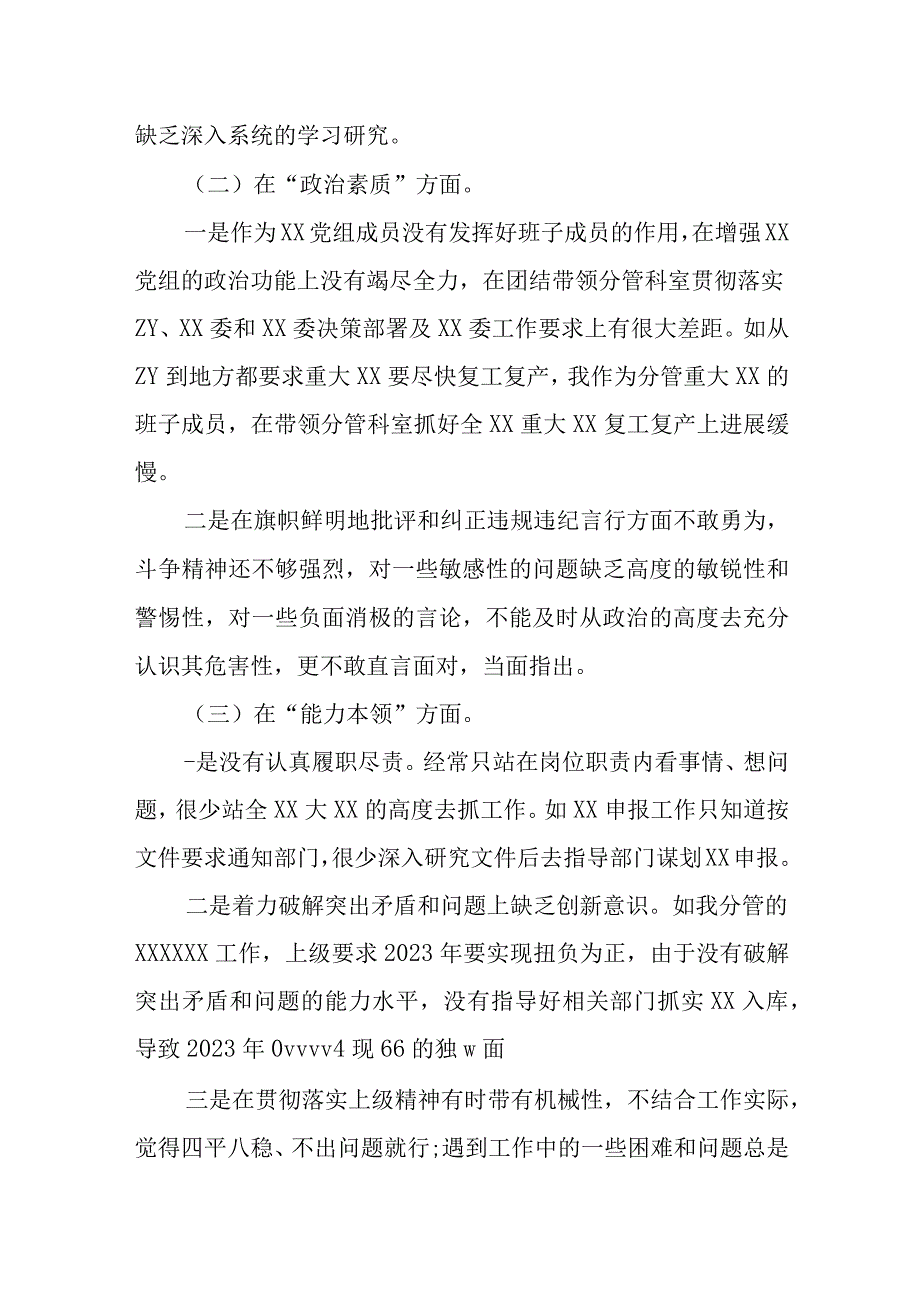 缺乏深入系统的学习研究。

（二）在“政治素质”方面。

一是作为XX党组成员没有发挥好班子成员的作用，在增强XX党组的政治功能上没有竭尽全力，在团结带领分管科室贯彻落实ZY、XX委和XX委决策部署及XX委工作要求上有很大差距。如从ZY到地方都要求重大XX要尽快复工复产，我作为分管重大XX的班子成员，在带领分管科室抓好全XX重大XX复工复产上进展缓慢。

二是在旗帜鲜明地批评和纠正违规违纪言行方面不敢勇为，斗争精神还不够强烈，对一些敏感性的问题缺乏高度的敏锐性和警惕性，对一些负面消极的言论，不能及时从政治的高度去充分认识其危害性，更不敢直言面对，当面指出。

（三）在“能力本领”方面。

-是没有认真履职尽责。经常只站在岗位职责内看事情、想问题，很少站全XX大XX的高度去抓工作。如XX申报工作只知道按文件要求通知部门，很少深入研究文件后去指导部门谋划XX申报。

二是着力破解突出矛盾和问题上缺乏创新意识。如我分管的XXXXXX工作，上级要求2023年要实现扭负为正，由于没有破解突出矛盾和问题的能力水平，没有指导好相关部门抓实XX入库，导致2023年0vvvv4现66的独w面

三是在贯彻落实上级精神有时带有机械性，不结合工作实际，觉得四平八稳、不出问题就行;遇到工作中的一些困难和问题总是